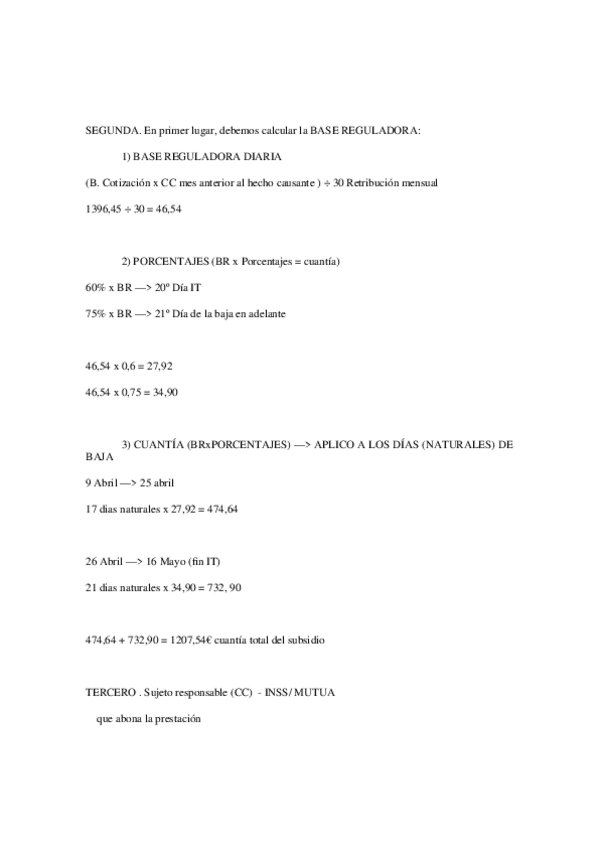 SEGUNDA. En primer lugar, debemos calcular la BASE REGULADORA:

1) BASE REGULADORA DIARIA

(B. Cotización x CC mes anterior al hecho causante ) ÷ 30 Retribución mensual

1396,45 ÷ 30 = 46,54

2) PORCENTAJES (BR x Porcentajes = cuantía)

60% x BR —> 20º Día IT

75% x BR —> 21º Día de la baja en adelante

46,54 x 0,6 = 27,92

46,54 x 0,75 = 34,90

3) CUANTÍA (BRxPORCENTAJES) —> APLICO A LOS DÍAS (NATURALES) DE BAJA

9 Abril —> 25 abril

17 dias naturales x 27,92 = 474,64

26 Abril —> 16 Mayo (fin IT)

21 dias naturales x 34,90 = 732, 90

474,64 + 732,90 = 1207,54€ cuantía total del subsidio

TERCERO . Sujeto responsable (CC) - INSS/ MUTUA

que abona la prestación